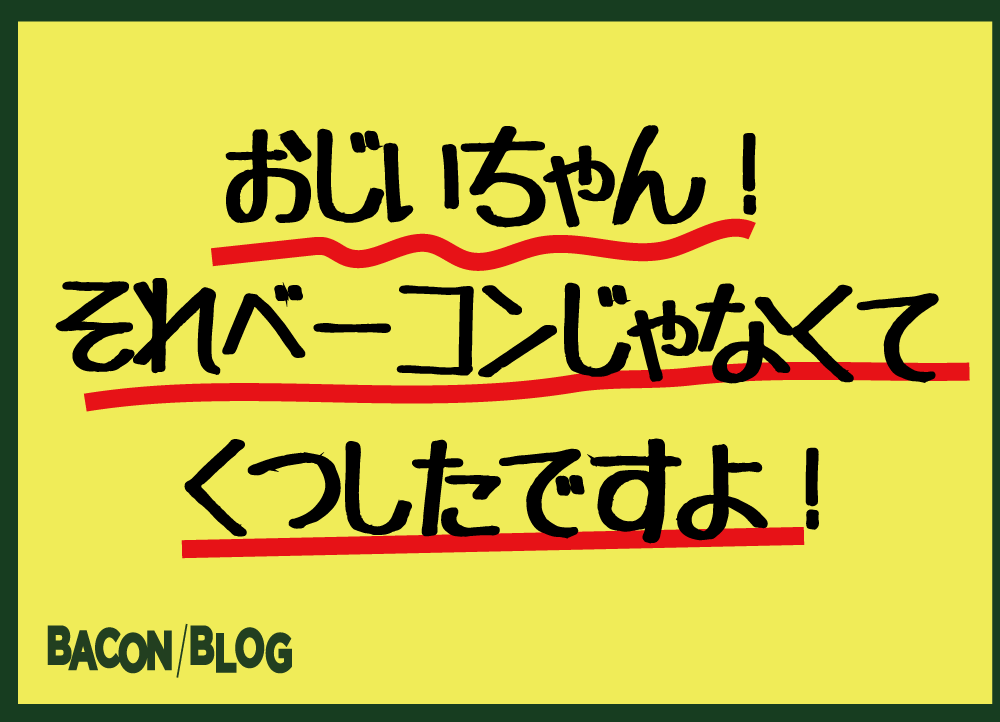 おじいちゃん！
それベーコンじゃなくて
くつしたですよ！

BACON/BLOG